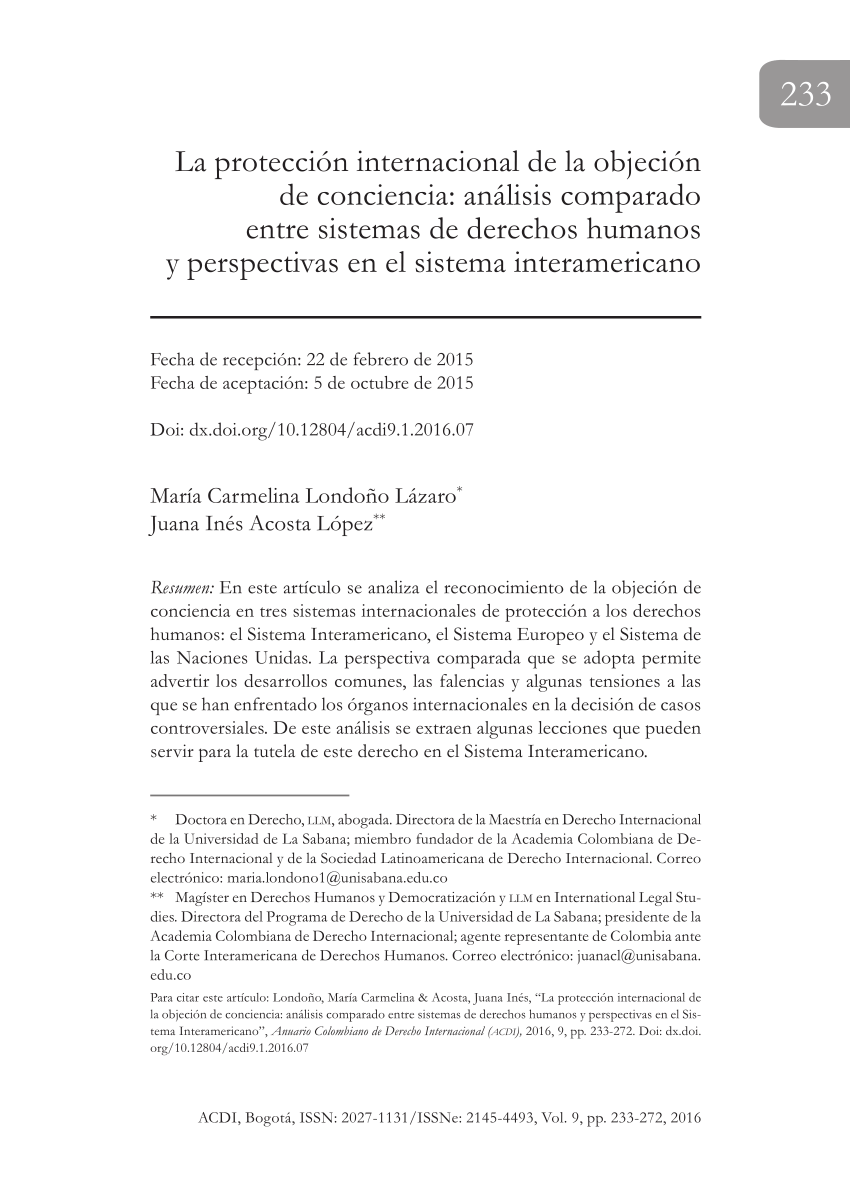 233

La protección internacional de la objeción de conciencia: análisis comparado entre sistemas de derechos humanos y perspectivas en el sistema interamericano

Fecha de recepción: 22 de febrero de 2015
Fecha de aceptación: 5 de octubre de 2015

Doi: dx.doi.org/10.12804/acdi9.1.2016.07

María Carmelina Londoño Lázaro*
Juana Inés Acosta López**

Resumen: En este artículo se analiza el reconocimiento de la objeción de conciencia en tres sistemas internacionales de protección a los derechos humanos: el Sistema Interamericano, el Sistema Europeo y el Sistema de las Naciones Unidas. La perspectiva comparada que se adopta permite advertir los desarrollos comunes, las falencias y algunas tensiones a las que se han enfrentado los órganos internacionales en la decisión de casos controversiales. De este análisis se extraen algunas lecciones que pueden servir para la tutela de este derecho en el Sistema Interamericano.

* Doctora en Derecho, LLM, abogada. Directora de la Maestría en Derecho Internacional de la Universidad de La Sabana; miembro fundador de la Academia Colombiana de Derecho Internacional y de la Sociedad Latinoamericana de Derecho Internacional. Correo electrónico: maria.londono1@unisabana.edu.co
** Magíster en Derechos Humanos y Democratización y LLM en International Legal Studies. Directora del Programa de Derecho de la Universidad de La Sabana; presidente de la Academia Colombiana de Derecho Internacional; agente representante de Colombia ante la Corte Interamericana de Derechos Humanos. Correo electrónico: juanacl@unisabana.edu.co

Para citar este artículo: Londoño, María Carmelina & Acosta, Juana Inés, “La protección internacional de la objeción de conciencia: análisis comparado entre sistemas de derechos humanos y perspectivas en el Sistema Interamericano”, Anuario Colombiano de Derecho Internacional (ACDI), 2016, 9, pp. 233-272. Doi: dx.doi.org/10.12804/acdi9.1.2016.07

ACDI, Bogotá, ISSN: 2027-1131/ISSNe: 2145-4493, Vol. 9, pp. 233-272, 2016